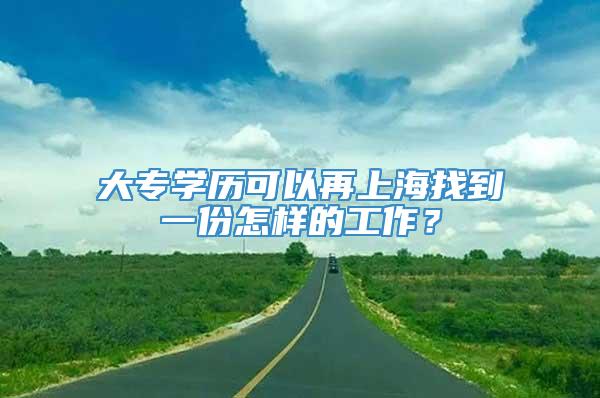 大专学历可以再上海找到一份怎样的工作？